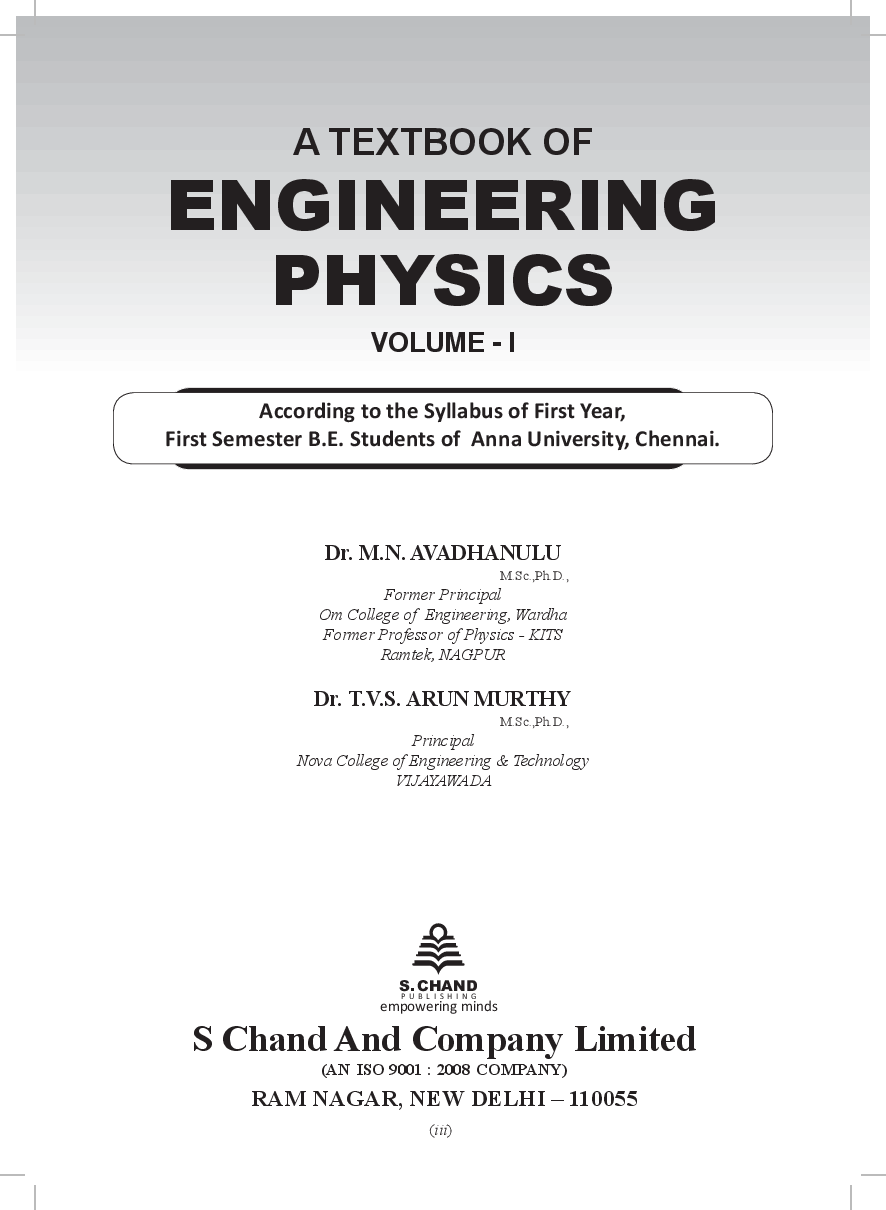 A TEXTBOOK OF
ENGINEERING PHYSICS
VOLUME - I

According to the Syllabus of First Year,
First Semester B.E. Students of Anna University, Chennai.

Dr. M.N. AVADHANULU
M.Sc.,Ph.D.,
Former Principal
Om College of Engineering, Wardha
Former Professor of Physics - KITS
Ramtek, NAGPUR

Dr. T.V.S. ARUN MURTHY
M.Sc.,Ph.D.,
Principal
Nova College of Engineering & Technology
VIJAYAWADA

S. CHAND
PUBLISHING
empowering minds

S Chand And Company Limited
(AN ISO 9001 : 2008 COMPANY)
RAM NAGAR, NEW DELHI – 110055

(iii)